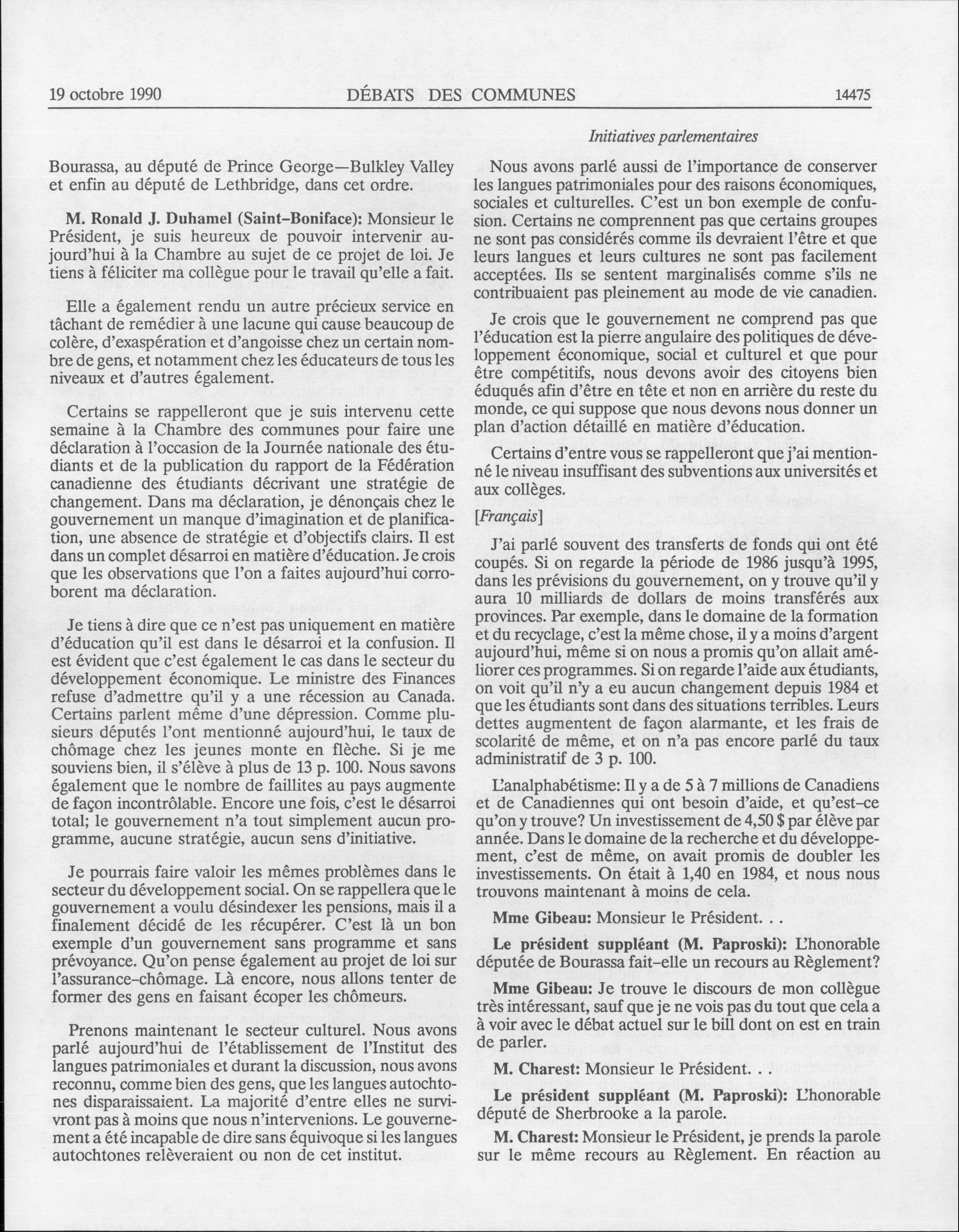 19 octobre 1990 DÉBATS DES COMMUNES 14475

Initiatives parlementaires

Bourassa, au député de Prince George—Bulkley Valley et enfin au député de Lethbridge, dans cet ordre.

M. Ronald J. Duhamel (Saint-Boniface): Monsieur le Président, je suis heureux de pouvoir intervenir aujourd'hui à la Chambre au sujet de ce projet de loi. Je tiens à féliciter ma collègue pour le travail qu'elle a fait.

Elle a également rendu un autre précieux service en tâchant de remédier à une lacune qui cause beaucoup de colère, d'exaspération et d'angoisse chez un certain nombre de gens, et notamment chez les éducateurs de tous les niveaux et d'autres également.

Certains se rappelleront que je suis intervenu cette semaine à la Chambre des communes pour faire une déclaration à l'occasion de la Journée nationale des étudiants et de la publication du rapport de la Fédération canadienne des étudiants décrivant une stratégie de changement. Dans ma déclaration, je dénonçais chez le gouvernement un manque d'imagination et de planification, une absence de stratégie et d'objectifs clairs. Il est dans un complet désarroi en matière d'éducation. Je crois que les observations que l'on a faites aujourd'hui corroborent ma déclaration.

Je tiens à dire que ce n'est pas uniquement en matière d'éducation qu'il est dans le désarroi et la confusion. Il est évident que c'est également le cas dans le secteur du développement économique. Le ministre des Finances refuse d'admettre qu'il y a une récession au Canada. Certains parlent même d'une dépression. Comme plusieurs députés l'ont mentionné aujourd'hui, le taux de chômage chez les jeunes monte en flèche. Si je me souviens bien, il s'élève à plus de 13 p. 100. Nous savons également que le nombre de faillites au pays augmente de façon incontrôlable. Encore une fois, c'est le désarroi total; le gouvernement n'a tout simplement aucun programme, aucune stratégie, aucun sens d'initiative.

Je pourrais faire valoir les mêmes problèmes dans le secteur du développement social. On se rappellera que le gouvernement a voulu désindexer les pensions, mais il a finalement décidé de les récupérer. C'est là un bon exemple d'un gouvernement sans programme et sans prévoyance. Qu'on pense également au projet de loi sur l'assurance-chômage. Là encore, nous allons tenter de former des gens en faisant écoper les chômeurs.

Prenons maintenant le secteur culturel. Nous avons parlé aujourd'hui de l'établissement de l'Institut des langues patrimoniales et durant la discussion, nous avons reconnu, comme bien des gens, que les langues autochtones disparaissaient. La majorité d'entre elles ne survivront pas à moins que nous n'intervenions. Le gouvernement a été incapable de dire sans équivoque si les langues autochtones relèveraient ou non de cet institut.

Nous avons parlé aussi de l'importance de conserver les langues patrimoniales pour des raisons économiques, sociales et culturelles. C'est un bon exemple de confusion. Certains ne comprennent pas que certains groupes ne sont pas considérés comme ils devraient l'être et que leurs langues et leurs cultures ne sont pas facilement acceptées. Ils se sentent marginalisés comme s'ils ne contribuaient pas pleinement au mode de vie canadien.

Je crois que le gouvernement ne comprend pas que l'éducation est la pierre angulaire des politiques de développement économique, social et culturel et que pour être compétitifs, nous devons avoir des citoyens bien éduqués afin d'être en tête et non en arrière du reste du monde, ce qui suppose que nous devons nous donner un plan d'action détaillé en matière d'éducation.

Certains d'entre vous se rappelleront que j'ai mentionné le niveau insuffisant des subventions aux universités et aux collèges.

[Français]

J'ai parlé souvent des transferts de fonds qui ont été coupés. Si on regarde la période de 1986 jusqu'à 1995, dans les prévisions du gouvernement, on y trouve qu'il y aura 10 milliards de dollars de moins transférés aux provinces. Par exemple, dans le domaine de la formation et du recyclage, c'est la même chose, il y a moins d'argent aujourd'hui, même si on nous a promis qu'on allait améliorer ces programmes. Si on regarde l'aide aux étudiants, on voit qu'il n'y a eu aucun changement depuis 1984 et que les étudiants sont dans des situations terribles. Leurs dettes augmentent de façon alarmante, et les frais de scolarité de même, et on n'a pas encore parlé du taux administratif de 3 p. 100.

L'analphabétisme: Il y a de 5 à 7 millions de Canadiens et de Canadiennes qui ont besoin d'aide, et qu'est-ce qu'on y trouve? Un investissement de 4,50 $ par élève par année. Dans le domaine de la recherche et du développement, c'est de même, on avait promis de doubler les investissements. On était à 1,40 en 1984, et nous nous trouvons maintenant à moins de cela.

Mme Gibeau: Monsieur le Président. . .

Le président suppléant (M. Paproski): L'honorable députée de Bourassa fait-elle un recours au Règlement?

Mme Gibeau: Je trouve le discours de mon collègue très intéressant, sauf que je ne vois pas du tout que cela a à voir avec le débat actuel sur le bill dont on est en train de parler.

M. Charest: Monsieur le Président. . .

Le président suppléant (M. Paproski): L'honorable député de Sherbrooke a la parole.

M. Charest: Monsieur le Président, je prends la parole sur le même recours au Règlement. En réaction au